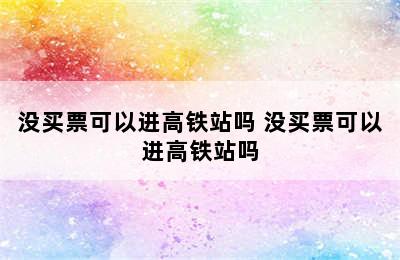 没买票可以进高铁站吗 没买票可以进高铁站吗